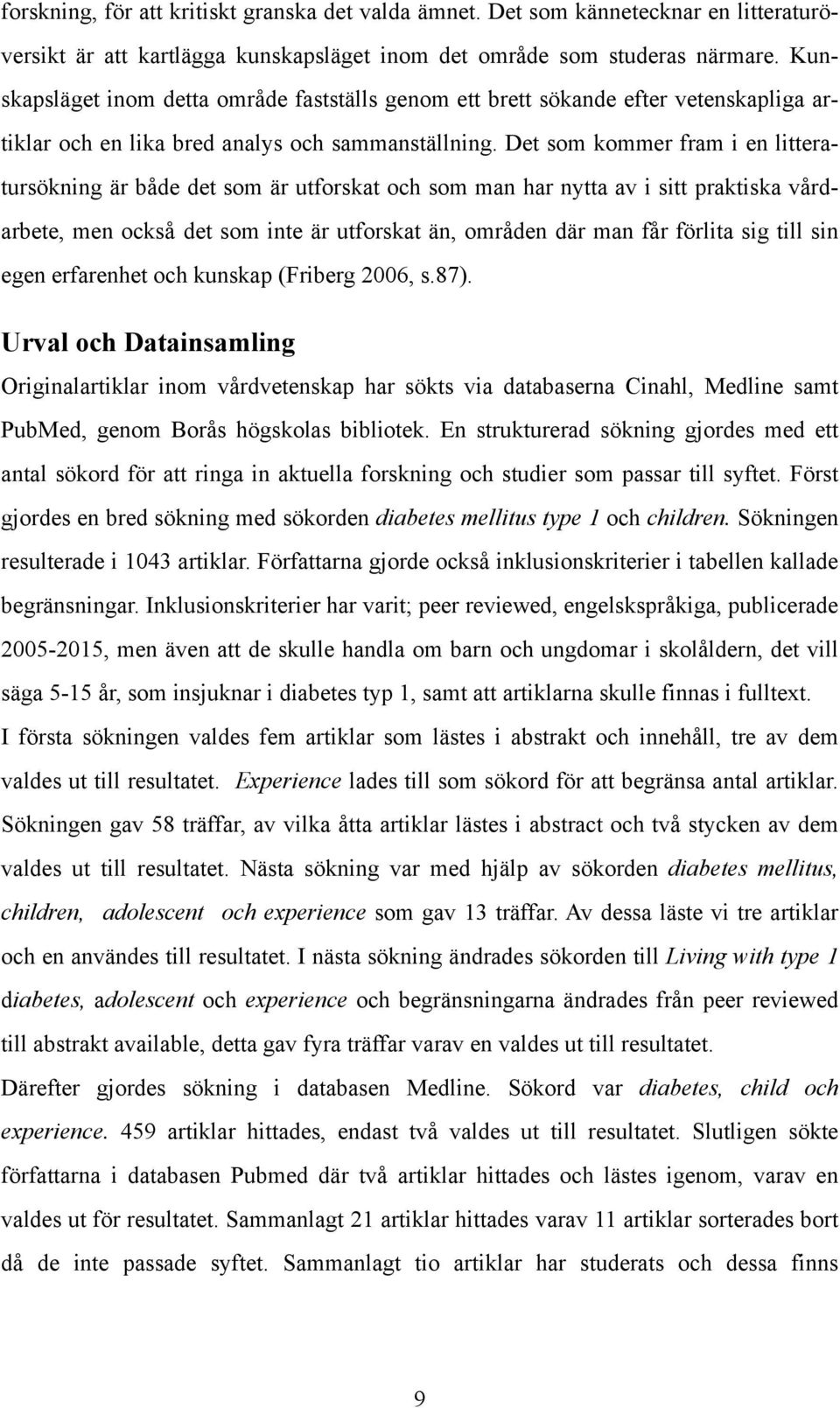 forskning, för att kritiskt granska det valda ämnet. Det som kännetecknar en litteraturöversikt är att kartlägga kunskapsläget inom det område som studeras närmare. Kunskapsläget inom detta område fastställs genom ett brett sökande efter vetenskapliga artiklar och en lika bred analys och sammanställning. Det som kommer fram i en litteratursökning är både det som är utforskat och som man har nytta av i sitt praktiska vårdarbete, men också det som inte är utforskat än, områden där man får förlita sig till sin egen erfarenhet och kunskap (Friberg 2006, s.87).

Urval och Datainsamling

Originalartiklar inom vårdvetenskap har sökts via databaserna Cinahl, Medline samt PubMed, genom Borås högskolas bibliotek. En strukturerad sökning gjordes med ett antal sökord för att ringa in aktuella forskning och studier som passar till syftet. Först gjordes en bred sökning med sökorden diabetes mellitus type 1 och children. Sökningen resulterade i 1043 artiklar. Författarna gjorde också inklusionskriterier i tabellen kallade begränsningar. Inklusionskriterier har varit; peer reviewed, engelskspråkiga, publicerade 2005-2015, men även att de skulle handla om barn och ungdomar i skolåldern, det vill säga 5-15 år, som insjuknar i diabetes typ 1, samt att artiklarna skulle finnas i fulltext.

I första sökningen valdes fem artiklar som lästes i abstrakt och innehåll, tre av dem valdes ut till resultatet. Experience lades till som sökord för att begränsa antal artiklar. Sökningen gav 58 träffar, av vilka åtta artiklar lästes i abstract och två stycken av dem valdes ut till resultatet. Nästa sökning var med hjälp av sökorden diabetes mellitus, children, adolescent och experience som gav 13 träffar. Av dessa läste vi tre artiklar och en användes till resultatet. I nästa sökning ändrades sökorden till Living with type 1 diabetes, adolescent och experience och begränsningarna ändrades från peer reviewed till abstrakt available, detta gav fyra träffar varav en valdes ut till resultatet.

Därefter gjordes sökning i databasen Medline. Sökord var diabetes, child och experience. 459 artiklar hittades, endast två valdes ut till resultatet. Slutligen sökte författarna i databasen Pubmed där två artiklar hittades och lästes igenom, varav en valdes ut för resultatet. Sammanlagt 21 artiklar hittades varav 11 artiklar sorterades bort då de inte passade syftet. Sammanlagt tio artiklar har studerats och dessa finns

9